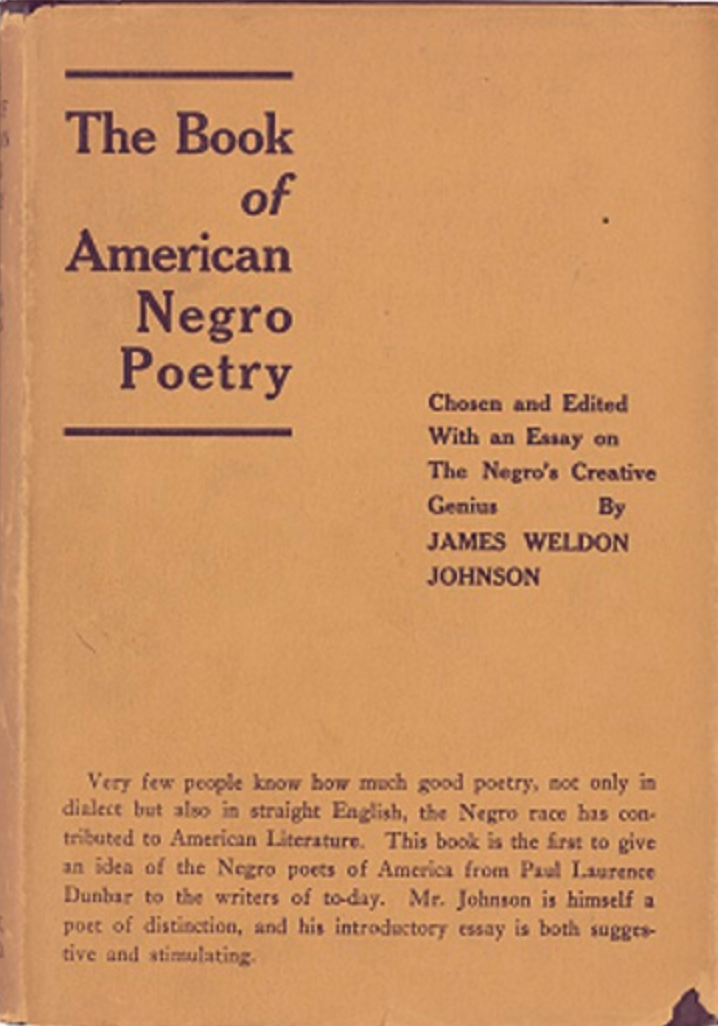 The Book of American Negro Poetry

Chosen and Edited With an Essay on The Negro's Creative Genius By JAMES WELDON JOHNSON

Very few people know how much good poetry, not only in dialect but also in straight English, the Negro race has contributed to American Literature. This book is the first to give an idea of the Negro poets of America from Paul Laurence Dunbar to the writers of to-day. Mr. Johnson is himself a poet of distinction, and his introductory essay is both suggestive and stimulating.